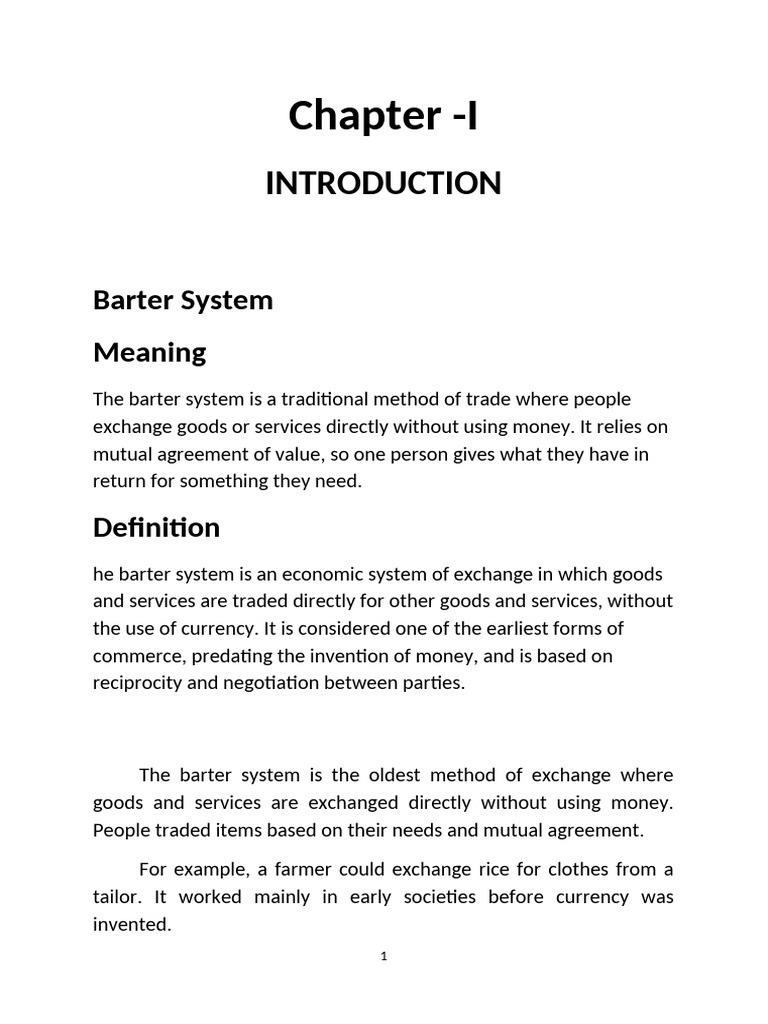 Chapter -I

INTRODUCTION

Barter System

Meaning

The barter system is a traditional method of trade where people exchange goods or services directly without using money. It relies on mutual agreement of value, so one person gives what they have in return for something they need.

Definition

he barter system is an economic system of exchange in which goods and services are traded directly for other goods and services, without the use of currency. It is considered one of the earliest forms of commerce, predating the invention of money, and is based on reciprocity and negotiation between parties.

The barter system is the oldest method of exchange where goods and services are exchanged directly without using money. People traded items based on their needs and mutual agreement.

For example, a farmer could exchange rice for clothes from a tailor. It worked mainly in early societies before currency was invented.

1